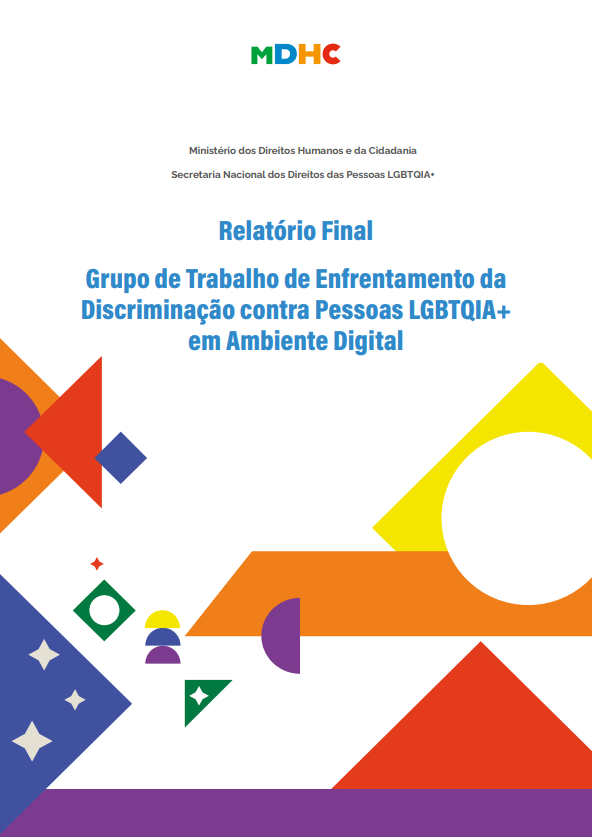 MDHC

Ministério dos Direitos Humanos e da Cidadania

Secretaria Nacional dos Direitos das Pessoas LGBTQIA+

Relatório Final

Grupo de Trabalho de Enfrentamento da Discriminação contra Pessoas LGBTQIA+ em Ambiente Digital